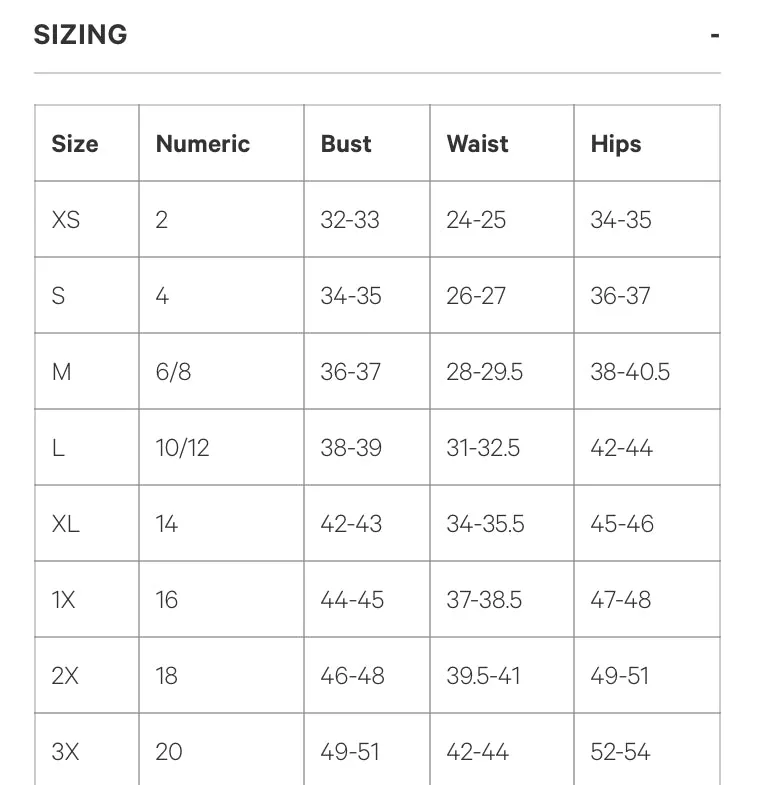 SIZING -

| Size | Numeric | Bust | Waist | Hips |
|---|---|---|---|---|
| XS | 2 | 32-33 | 24-25 | 34-35 |
| S | 4 | 34-35 | 26-27 | 36-37 |
| M | 6/8 | 36-37 | 28-29.5 | 38-40.5 |
| L | 10/12 | 38-39 | 31-32.5 | 42-44 |
| XL | 14 | 42-43 | 34-35.5 | 45-46 |
| 1X | 16 | 44-45 | 37-38.5 | 47-48 |
| 2X | 18 | 46-48 | 39.5-41 | 49-51 |
| 3X | 20 | 49-51 | 42-44 | 52-54 |